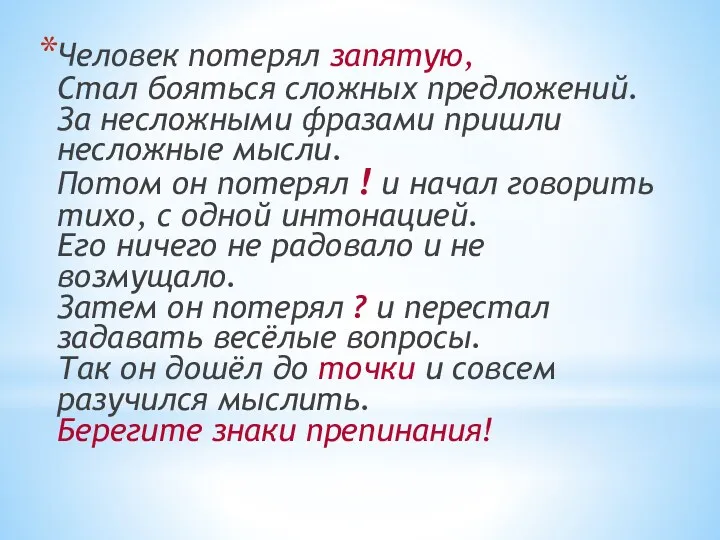 *Человек потерял запятую,
Стал бояться сложных предложений.
За несложными фразами пришли несложные мысли.
Потом он потерял ! и начал говорить тихо, с одной интонацией.
Его ничего не радовало и не возмущало.
Затем он потерял ? и перестал задавать весёлые вопросы.
Так он дошёл до точки и совсем разучился мыслить.
Берегите знаки препинания!